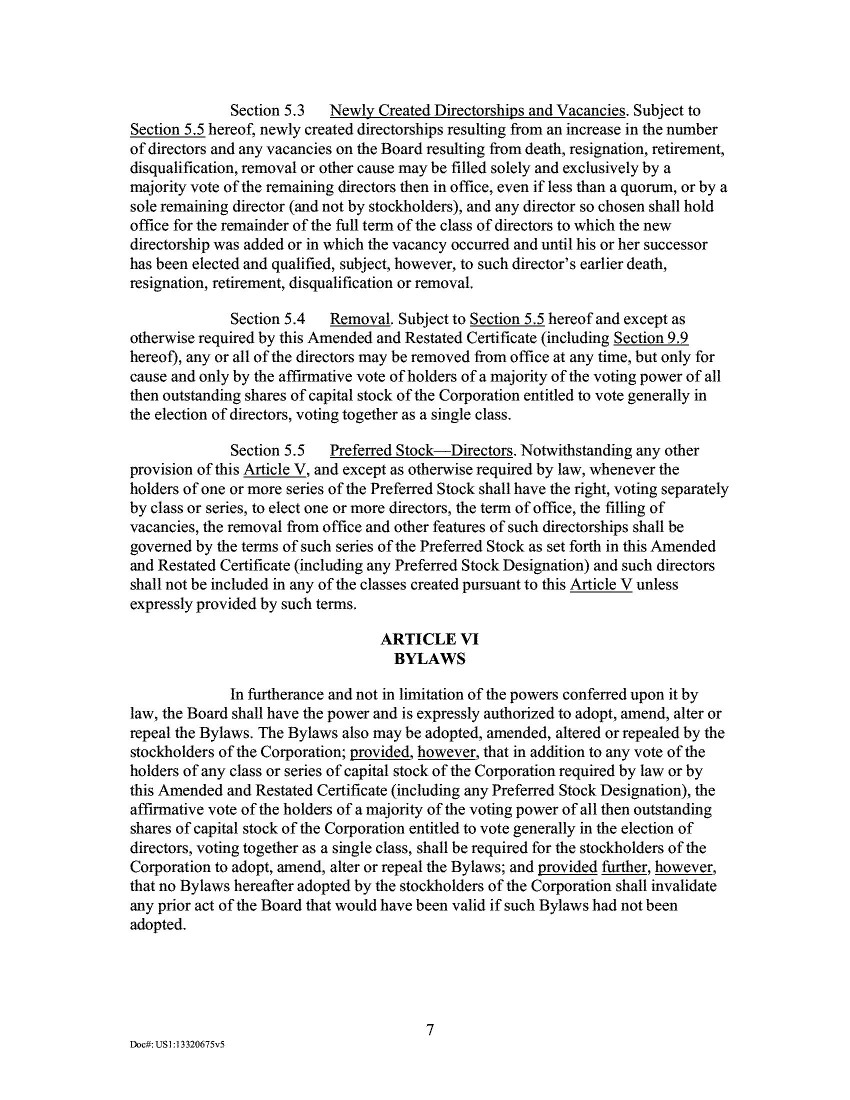 Section 5.3 Newly Created Directorships and Vacancies. Subject to Section 5.5 hereof, newly created directorships resulting from an increase in the number of directors and any vacancies on the Board resulting from death, resignation, retirement, disqualification, removal or other cause may be filled solely and exclusively by a majority vote of the remaining directors then in office, even if less than a quorum, or by a sole remaining director (and not by stockholders), and any director so chosen shall hold office for the remainder of the full term of the class of directors to which the new directorship was added or in which the vacancy occurred and until his or her successor has been elected and qualified, subject, however, to such director's earlier death, resignation, retirement, disqualification or removal.

Section 5.4 Removal. Subject to Section 5.5 hereof and except as otherwise required by this Amended and Restated Certificate (including Section 9.9 hereof), any or all of the directors may be removed from office at any time, but only for cause and only by the affirmative vote of holders of a majority of the voting power of all then outstanding shares of capital stock of the Corporation entitled to vote generally in the election of directors, voting together as a single class.

Section 5.5 Preferred Stock—Directors. Notwithstanding any other provision of this Article V, and except as otherwise required by law, whenever the holders of one or more series of the Preferred Stock shall have the right, voting separately by class or series, to elect one or more directors, the term of office, the filling of vacancies, the removal from office and other features of such directorships shall be governed by the terms of such series of the Preferred Stock as set forth in this Amended and Restated Certificate (including any Preferred Stock Designation) and such directors shall not be included in any of the classes created pursuant to this Article V unless expressly provided by such terms.

ARTICLE VI
BYLAWS

In furtherance and not in limitation of the powers conferred upon it by law, the Board shall have the power and is expressly authorized to adopt, amend, alter or repeal the Bylaws. The Bylaws also may be adopted, amended, altered or repealed by the stockholders of the Corporation; provided, however, that in addition to any vote of the holders of any class or series of capital stock of the Corporation required by law or by this Amended and Restated Certificate (including any Preferred Stock Designation), the affirmative vote of the holders of a majority of the voting power of all then outstanding shares of capital stock of the Corporation entitled to vote generally in the election of directors, voting together as a single class, shall be required for the stockholders of the Corporation to adopt, amend, alter or repeal the Bylaws; and provided further, however, that no Bylaws hereafter adopted by the stockholders of the Corporation shall invalidate any prior act of the Board that would have been valid if such Bylaws had not been adopted.

7

Doc#: US1:13320675v5